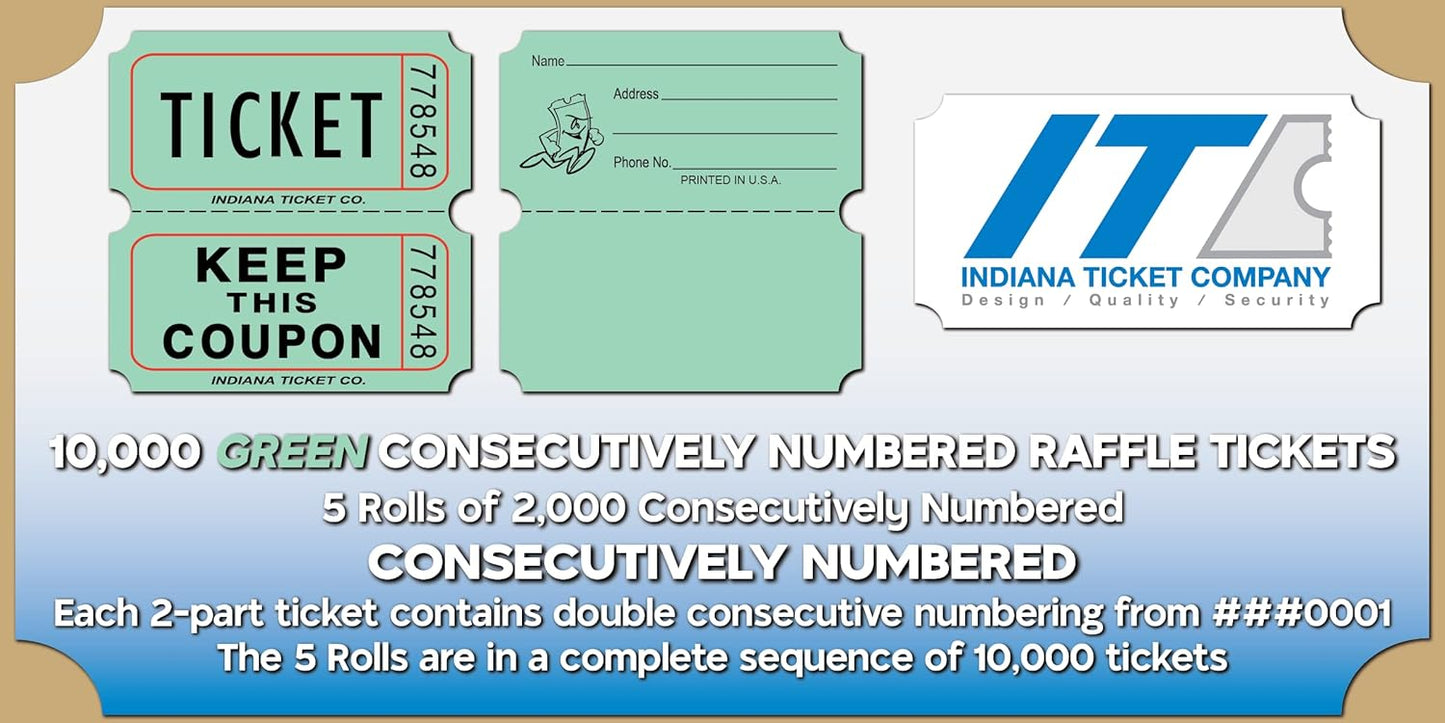 TICKET
778548
INDIANA TICKET CO.

KEEP THIS COUPON
778548
INDIANA TICKET CO.

Name
Address
Phone No.
PRINTED IN U.S.A.

IT
INDIANA TICKET COMPANY
Design / Quality / Security

10,000 GREEN CONSECUTIVELY NUMBERED RAFFLE TICKETS
5 Rolls of 2,000 Consecutively Numbered
CONSECUTIVELY NUMBERED
Each 2-part ticket contains double consecutive numbering from ###0001
The 5 Rolls are in a complete sequence of 10,000 tickets